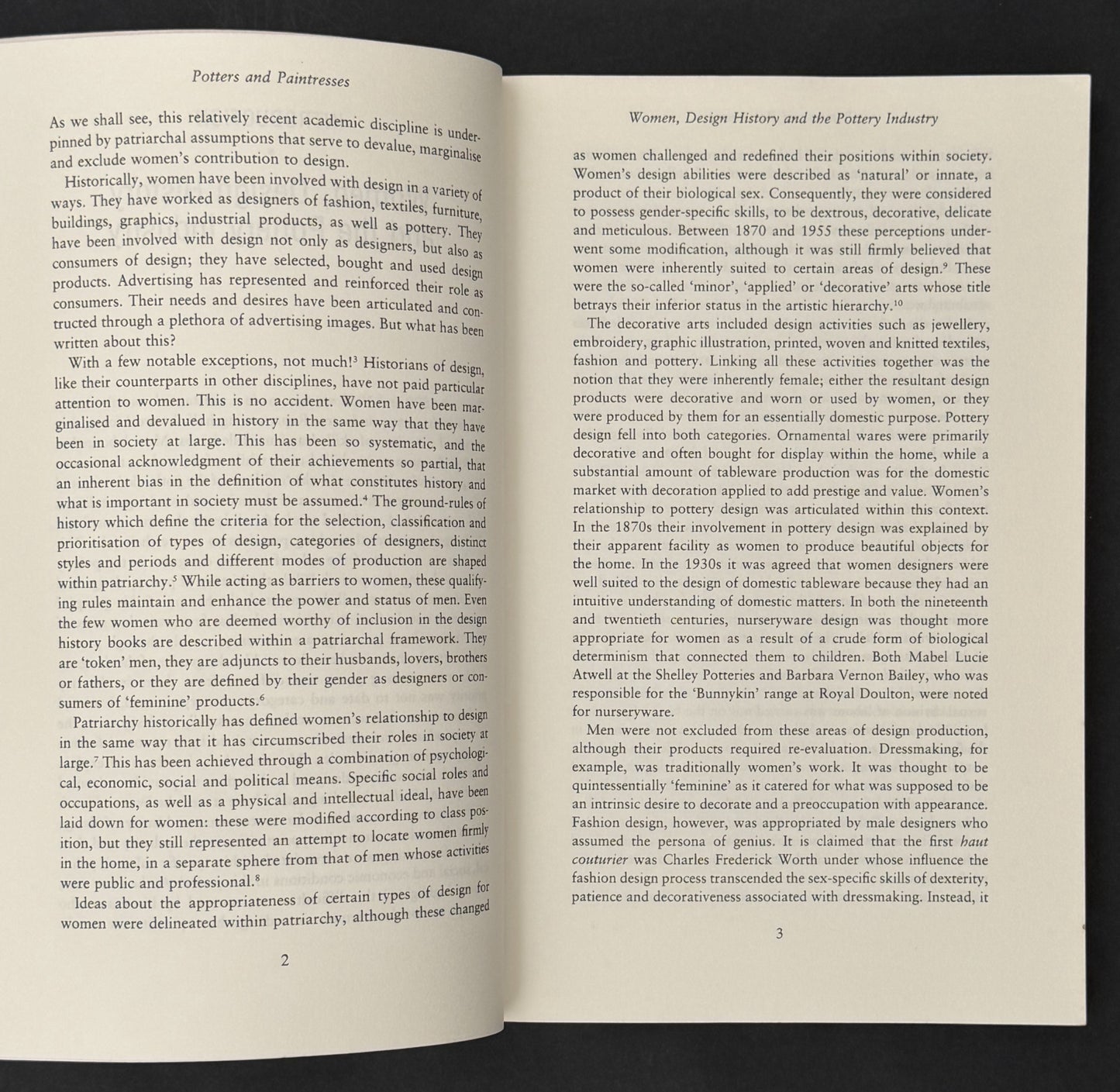 Potters and Paintresses

As we shall see, this relatively recent academic discipline is underpinned by patriarchal assumptions that serve to devalue, marginalise and exclude women's contribution to design.

Historically, women have been involved with design in a variety of ways. They have worked as designers of fashion, textiles, furniture, buildings, graphics, industrial products, as well as pottery. They have been involved with design not only as designers, but also as consumers of design; they have selected, bought and used design products. Advertising has represented and reinforced their role as consumers. Their needs and desires have been articulated and contructed through a plethora of advertising images. But what has been written about this?

With a few notable exceptions, not much!$^3$ Historians of design, like their counterparts in other disciplines, have not paid particular attention to women. This is no accident. Women have been marginalised and devalued in history in the same way that they have been in society at large. This has been so systematic, and the occasional acknowledgment of their achievements so partial, that an inherent bias in the definition of what constitutes history and what is important in society must be assumed.$^4$ The ground-rules of history which define the criteria for the selection, classification and prioritisation of types of design, categories of designers, distinct styles and periods and different modes of production are shaped within patriarchy.$^5$ While acting as barriers to women, these qualifying rules maintain and enhance the power and status of men. Even the few women who are deemed worthy of inclusion in the design history books are described within a patriarchal framework. They are 'token' men, they are adjuncts to their husbands, lovers, brothers or fathers, or they are defined by their gender as designers or consumers of 'feminine' products.$^6$

Patriarchy historically has defined women's relationship to design in the same way that it has circumscribed their roles in society at large.$^7$ This has been achieved through a combination of psychological, economic, social and political means. Specific social roles and occupations, as well as a physical and intellectual ideal, have been laid down for women: these were modified according to class position, but they still represented an attempt to locate women firmly in the home, in a separate sphere from that of men whose activities were public and professional.$^8$

Ideas about the appropriateness of certain types of design for women were delineated within patriarchy, although these changed

2

Women, Design History and the Pottery Industry

as women challenged and redefined their positions within society. Women's design abilities were described as 'natural' or innate, a product of their biological sex. Consequently, they were considered to possess gender-specific skills, to be dextrous, decorative, delicate and meticulous. Between 1870 and 1955 these perceptions underwent some modification, although it was still firmly believed that women were inherently suited to certain areas of design.$^9$ These were the so-called 'minor', 'applied' or 'decorative' arts whose title betrays their inferior status in the artistic hierarchy.$^{10}$

The decorative arts included design activities such as jewellery, embroidery, graphic illustration, printed, woven and knitted textiles, fashion and pottery. Linking all these activities together was the notion that they were inherently female; either the resultant design products were decorative and worn or used by women, or they were produced by them for an essentially domestic purpose. Pottery design fell into both categories. Ornamental wares were primarily decorative and often bought for display within the home, while a substantial amount of tableware production was for the domestic market with decoration applied to add prestige and value. Women's relationship to pottery design was articulated within this context. In the 1870s their involvement in pottery design was explained by their apparent facility as women to produce beautiful objects for the home. In the 1930s it was agreed that women designers were well suited to the design of domestic tableware because they had an intuitive understanding of domestic matters. In both the nineteenth and twentieth centuries, nurseryware design was thought more appropriate for women as a result of a crude form of biological determinism that connected them to children. Both Mabel Lucie Atwell at the Shelley Potteries and Barbara Vernon Bailey, who was responsible for the 'Bunnykin' range at Royal Doulton, were noted for nurseryware.

Men were not excluded from these areas of design production, although their products required re-evaluation. Dressmaking, for example, was traditionally women's work. It was thought to be quintessentially 'feminine' as it catered for what was supposed to be an intrinsic desire to decorate and a preoccupation with appearance. Fashion design, however, was appropriated by male designers who assumed the persona of genius. It is claimed that the first haut couturier was Charles Frederick Worth under whose influence the fashion design process transcended the sex-specific skills of dexterity, patience and decorativeness associated with dressmaking. Instead, it

3